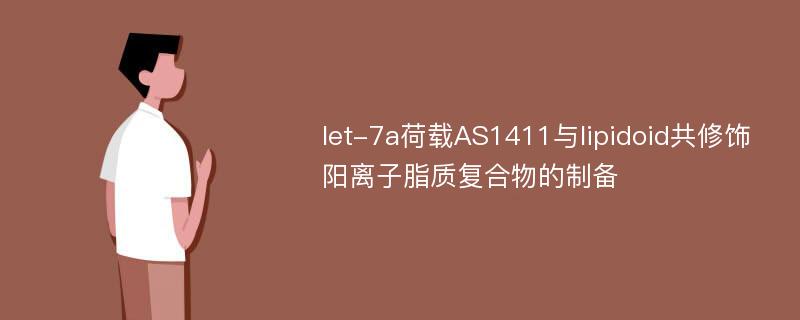 let-7a荷载AS1411与lipidoid共修饰阳离子脂质复合物的制备